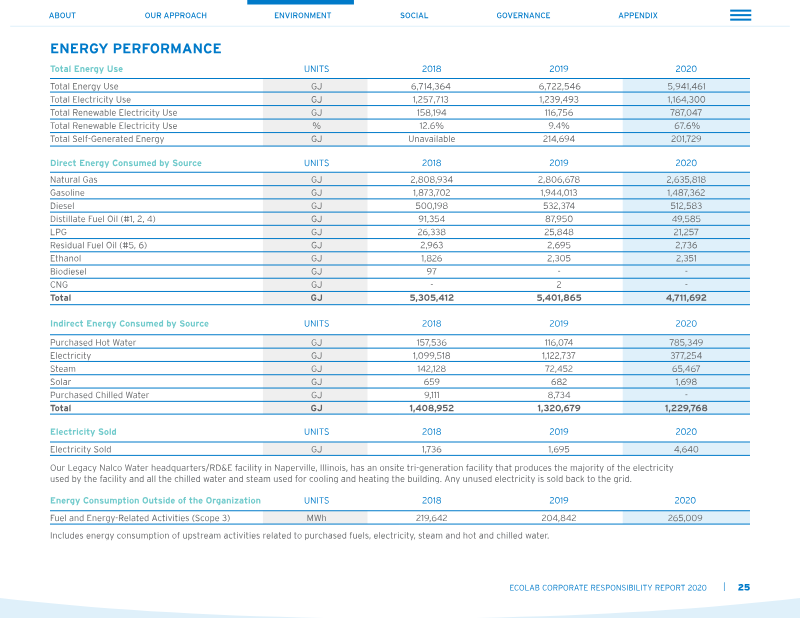 ABOUT OUR APPROACH ENVIRONMENT SOCIAL GOVERNANCE APPENDIX

ENERGY PERFORMANCE

| Total Energy Use | UNITS | 2018 | 2019 | 2020 |
|---|---|---|---|---|
| Total Energy Use | GJ | 6,714,364 | 6,722,546 | 5,941,461 |
| Total Electricity Use | GJ | 1,257,713 | 1,239,493 | 1,164,300 |
| Total Renewable Electricity Use | GJ | 158,194 | 116,756 | 787,047 |
| Total Renewable Electricity Use | % | 12.6% | 9.4% | 67.6% |
| Total Self-Generated Energy | GJ | Unavailable | 214,694 | 201,729 |

| Direct Energy Consumed by Source | UNITS | 2018 | 2019 | 2020 |
|---|---|---|---|---|
| Natural Gas | GJ | 2,808,934 | 2,806,678 | 2,635,818 |
| Gasoline | GJ | 1,873,702 | 1,944,013 | 1,487,362 |
| Diesel | GJ | 500,198 | 532,374 | 512,583 |
| Distillate Fuel Oil (#1, 2, 4) | GJ | 91,354 | 87,950 | 49,585 |
| LPG | GJ | 26,338 | 25,848 | 21,257 |
| Residual Fuel Oil (#5, 6) | GJ | 2,963 | 2,695 | 2,736 |
| Ethanol | GJ | 1,826 | 2,305 | 2,351 |
| Biodiesel | GJ | 97 | - | - |
| CNG | GJ | - | 2 | - |
| Total | GJ | 5,305,412 | 5,401,865 | 4,711,692 |

| Indirect Energy Consumed by Source | UNITS | 2018 | 2019 | 2020 |
|---|---|---|---|---|
| Purchased Hot Water | GJ | 157,536 | 116,074 | 785,349 |
| Electricity | GJ | 1,099,518 | 1,122,737 | 377,254 |
| Steam | GJ | 142,128 | 72,452 | 65,467 |
| Solar | GJ | 659 | 682 | 1,698 |
| Purchased Chilled Water | GJ | 9,111 | 8,734 | - |
| Total | GJ | 1,408,952 | 1,320,679 | 1,229,768 |

| Electricity Sold | UNITS | 2018 | 2019 | 2020 |
|---|---|---|---|---|
| Electricity Sold | GJ | 1,736 | 1,695 | 4,640 |

Our Legacy Nalco Water headquarters/RD&E facility in Naperville, Illinois, has an onsite tri-generation facility that produces the majority of the electricity used by the facility and all the chilled water and steam used for cooling and heating the building. Any unused electricity is sold back to the grid.

| Energy Consumption Outside of the Organization | UNITS | 2018 | 2019 | 2020 |
|---|---|---|---|---|
| Fuel and Energy-Related Activities (Scope 3) | MWh | 219,642 | 204,842 | 265,009 |

Includes energy consumption of upstream activities related to purchased fuels, electricity, steam and hot and chilled water.

ECOLAB CORPORATE RESPONSIBILITY REPORT 2020 | 25